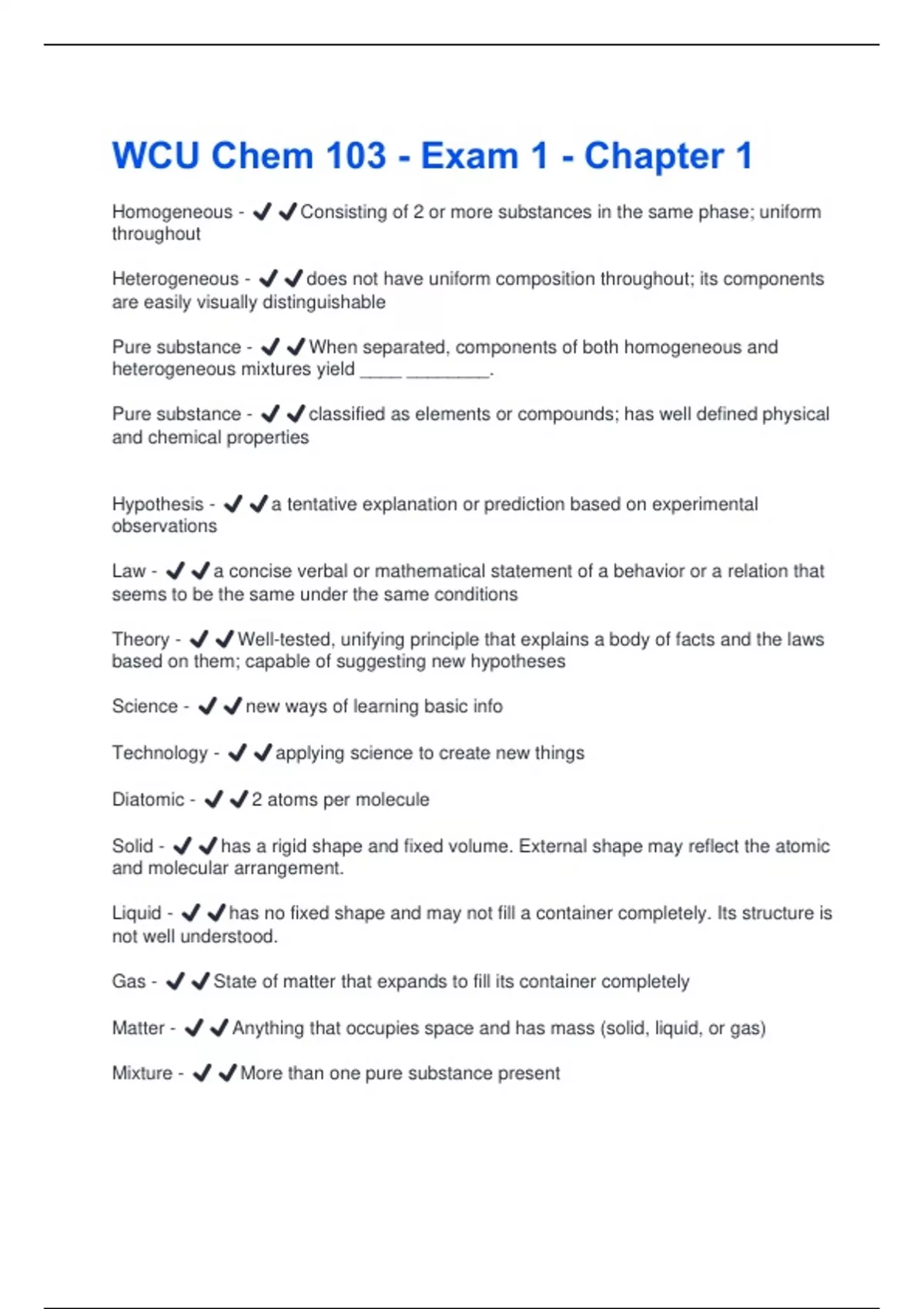 WCU Chem 103 - Exam 1 - Chapter 1

Homogeneous - ✔✔Consisting of 2 or more substances in the same phase; uniform throughout

Heterogeneous - ✔✔does not have uniform composition throughout; its components are easily visually distinguishable

Pure substance - ✔✔When separated, components of both homogeneous and heterogeneous mixtures yield ____ ________.

Pure substance - ✔✔classified as elements or compounds; has well defined physical and chemical properties

Hypothesis - ✔✔a tentative explanation or prediction based on experimental observations

Law - ✔✔a concise verbal or mathematical statement of a behavior or a relation that seems to be the same under the same conditions

Theory - ✔✔Well-tested, unifying principle that explains a body of facts and the laws based on them; capable of suggesting new hypotheses

Science - ✔✔new ways of learning basic info

Technology - ✔✔applying science to create new things

Diatomic - ✔✔2 atoms per molecule

Solid - ✔✔has a rigid shape and fixed volume. External shape may reflect the atomic and molecular arrangement.

Liquid - ✔✔has no fixed shape and may not fill a container completely. Its structure is not well understood.

Gas - ✔✔State of matter that expands to fill its container completely

Matter - ✔✔Anything that occupies space and has mass (solid, liquid, or gas)

Mixture - ✔✔More than one pure substance present